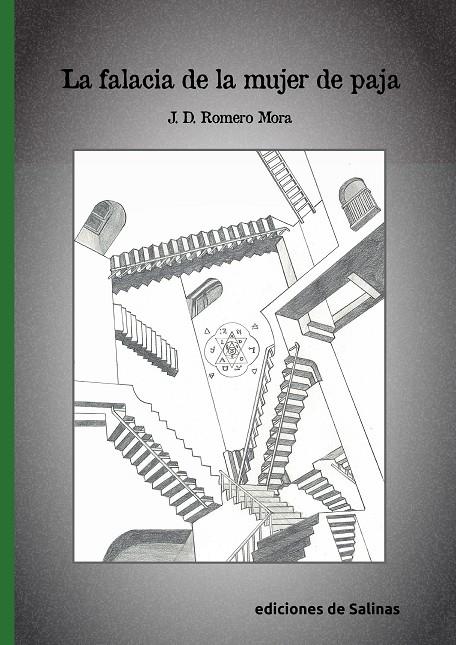 La falacia de la mujer de paja

J. D. Romero Mora

ediciones de Salinas